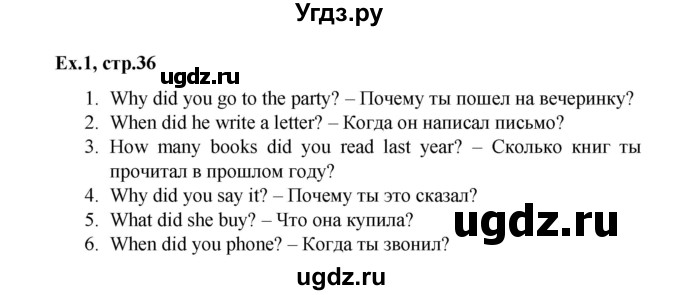 Угдз.ру

Ex.1, стр.36

ugdz.ru

1. Why did you go to the party? – Почему ты пошел на вечеринку?
2. When did he write a letter? – Когда он написал письмо?
3. How many books did you read last year? – Сколько книг ты прочитал в прошлом году?
4. Why did you say it? – Почему ты это сказал?
5. What did she buy? – Что она купила?
6. When did you phone? – Когда ты звонил?

ugdz.ru

ugdz.ru